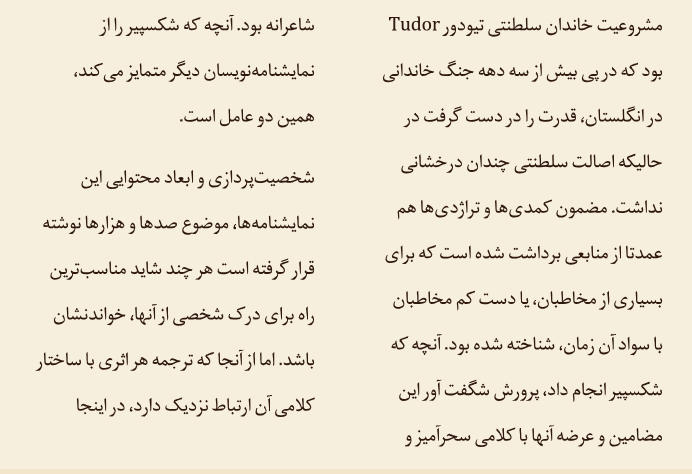 مشروعیت خاندان سلطنتی تیودور Tudor بود که در پی بیش از سه دهه جنگ خاندانی در انگلستان، قدرت را در دست گرفت در حالیکه اصالت سلطنتی چندان درخشانی نداشت. مضمون کمدی‌ها و تراژدی‌ها هم عمدتا از منابعی برداشت شده است که برای بسیاری از مخاطبان، یا دست کم مخاطبان با سواد آن زمان، شناخته شده بود. آنچه که شکسپیر انجام داد، پرورش شگفت آور این مضامین و عرضه آنها با کلامی سحرآمیز و شاعرانه بود. آنچه که شکسپیر را از نمایشنامه‌نویسان دیگر متمایز می‌کند، همین دو عامل است.

شخصیت‌پردازی و ابعاد محتوایی این نمایشنامه‌ها، موضوع صدها و هزارها نوشته قرار گرفته است هر چند شاید مناسب‌ترین راه برای درک شخصی از آنها، خواندنشان باشد. اما از آنجا که ترجمه هر اثری با ساختار کلامی آن ارتباط نزدیک دارد، در اینجا